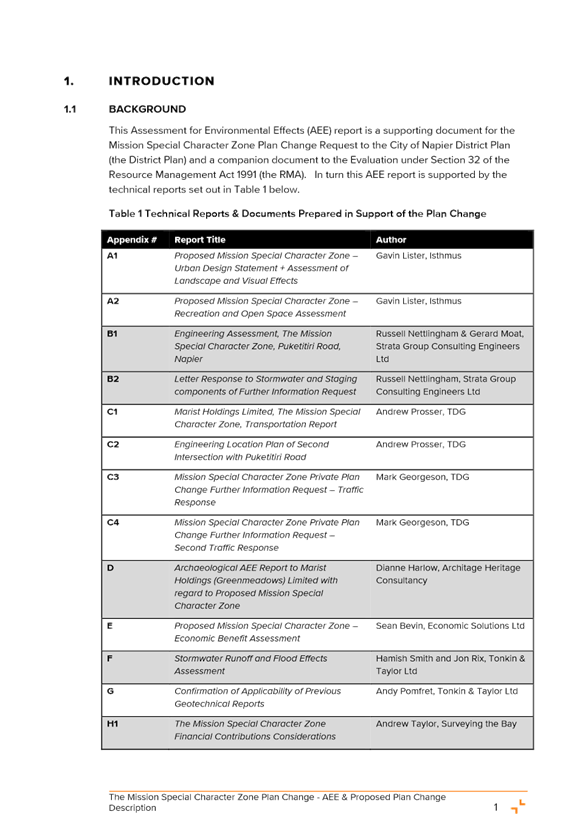 1. INTRODUCTION

1.1 BACKGROUND

This Assessment for Environmental Effects (AEE) report is a supporting document for the Mission Special Character Zone Plan Change Request to the City of Napier District Plan (the District Plan) and a companion document to the Evaluation under Section 32 of the Resource Management Act 1991 (the RMA). In turn this AEE report is supported by the technical reports set out in Table 1 below.

Table 1 Technical Reports & Documents Prepared in Support of the Plan Change

| Appendix # | Report Title | Author |
|---|---|---|
| A1 | Proposed Mission Special Character Zone – Urban Design Statement + Assessment of Landscape and Visual Effects | Gavin Lister, Isthmus |
| A2 | Proposed Mission Special Character Zone – Recreation and Open Space Assessment | Gavin Lister, Isthmus |
| B1 | Engineering Assessment, The Mission Special Character Zone, Puketitiri Road, Napier | Russell Nettlingham & Gerard Moat, Strata Group Consulting Engineers Ltd |
| B2 | Letter Response to Stormwater and Staging components of Further Information Request | Russell Nettlingham, Strata Group Consulting Engineers Ltd |
| C1 | Marist Holdings Limited, The Mission Special Character Zone, Transportation Report | Andrew Prosser, TDG |
| C2 | Engineering Location Plan of Second Intersection with Puketitiri Road | Andrew Prosser, TDG |
| C3 | Mission Special Character Zone Private Plan Change Further Information Request – Traffic Response | Mark Georgeson, TDG |
| C4 | Mission Special Character Zone Private Plan Change Further Information Request – Second Traffic Response | Mark Georgeson, TDG |
| D | Archaeological AEE Report to Marist Holdings (Greenmeadows) Limited with regard to Proposed Mission Special Character Zone | Dianne Harlow, Architage Heritage Consultancy |
| E | Proposed Mission Special Character Zone – Economic Benefit Assessment | Sean Bevin, Economic Solutions Ltd |
| F | Stormwater Runoff and Flood Effects Assessment | Hamish Smith and Jon Rix, Tonkin & Taylor Ltd |
| G | Confirmation of Applicability of Previous Geotechnical Reports | Andy Pomfret, Tonkin & Taylor Ltd |
| H1 | The Mission Special Character Zone Financial Contributions Considerations | Andrew Taylor, Surveying the Bay |

The Mission Special Character Zone Plan Change - AEE & Proposed Plan Change Description 1